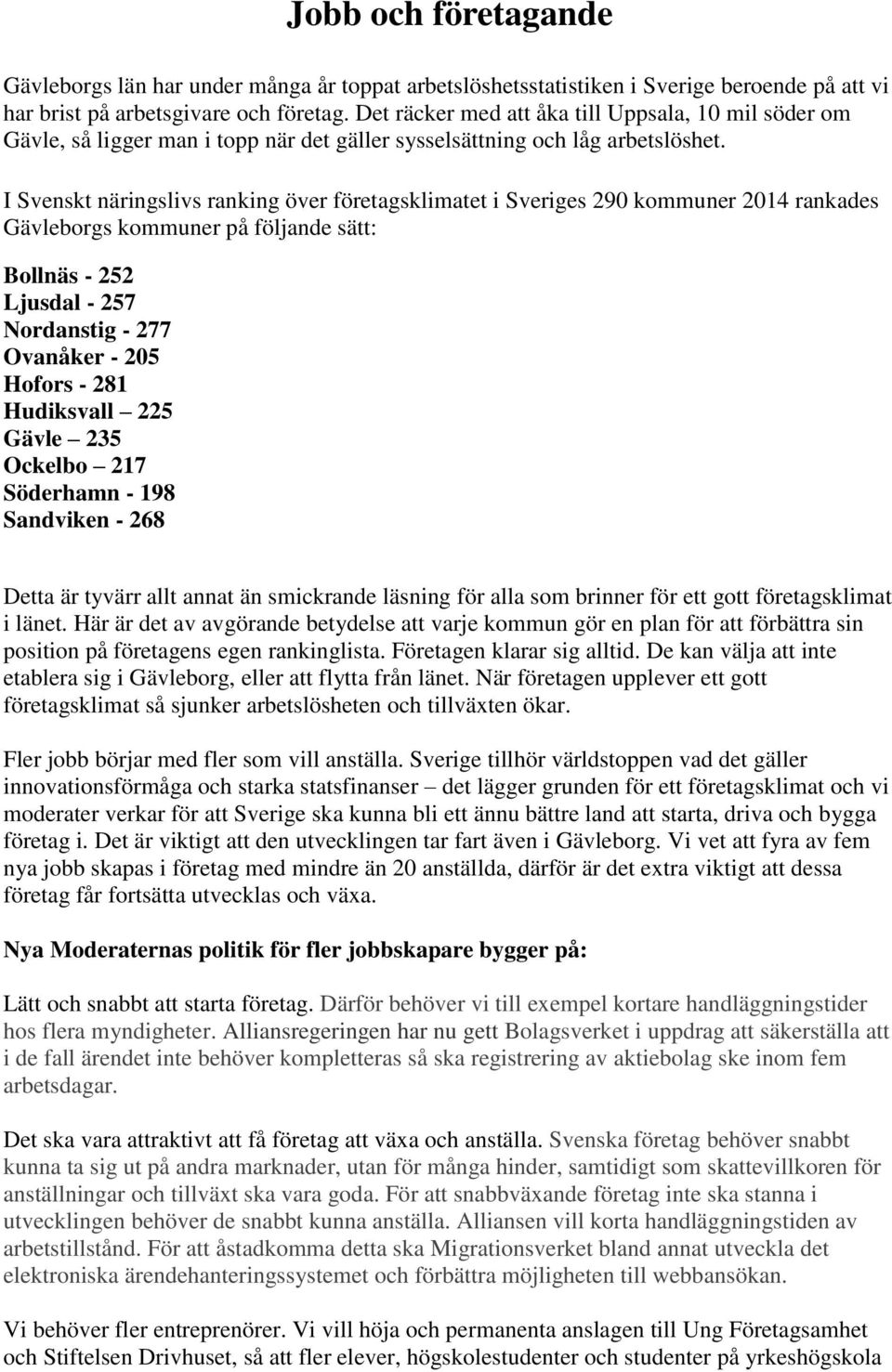 Jobb och företagande

Gävleborgs län har under många år toppat arbetslöshetsstatistiken i Sverige beroende på att vi har brist på arbetsgivare och företag. Det räcker med att åka till Uppsala, 10 mil söder om Gävle, så ligger man i topp när det gäller sysselsättning och låg arbetslöshet.

I Svenskt näringslivs ranking över företagsklimatet i Sveriges 290 kommuner 2014 rankades Gävleborgs kommuner på följande sätt:

Bollnäs - 252
Ljusdal - 257
Nordanstig - 277
Ovanåker - 205
Hofors - 281
Hudiksvall – 225
Gävle – 235
Ockelbo – 217
Söderhamn - 198
Sandviken - 268

Detta är tyvärr allt annat än smickrande läsning för alla som brinner för ett gott företagsklimat i länet. Här är det av avgörande betydelse att varje kommun gör en plan för att förbättra sin position på företagens egen rankinglista. Företagen klarar sig alltid. De kan välja att inte etablera sig i Gävleborg, eller att flytta från länet. När företagen upplever ett gott företagsklimat så sjunker arbetslösheten och tillväxten ökar.

Fler jobb börjar med fler som vill anställa. Sverige tillhör världstoppen vad det gäller innovationsförmåga och starka statsfinanser – det lägger grunden för ett företagsklimat och vi moderater verkar för att Sverige ska kunna bli ett ännu bättre land att starta, driva och bygga företag i. Det är viktigt att den utvecklingen tar fart även i Gävleborg. Vi vet att fyra av fem nya jobb skapas i företag med mindre än 20 anställda, därför är det extra viktigt att dessa företag får fortsätta utvecklas och växa.

Nya Moderaternas politik för fler jobbskapare bygger på:

Lätt och snabbt att starta företag. Därför behöver vi till exempel kortare handläggningstider hos flera myndigheter. Alliansregeringen har nu gett Bolagsverket i uppdrag att säkerställa att i de fall ärendet inte behöver kompletteras så ska registrering av aktiebolag ske inom fem arbetsdagar.

Det ska vara attraktivt att få företag att växa och anställa. Svenska företag behöver snabbt kunna ta sig ut på andra marknader, utan för många hinder, samtidigt som skattevillkoren för anställningar och tillväxt ska vara goda. För att snabbväxande företag inte ska stanna i utvecklingen behöver de snabbt kunna anställa. Alliansen vill korta handläggningstiden av arbetstillstånd. För att åstadkomma detta ska Migrationsverket bland annat utveckla det elektroniska ärendehanteringssystemet och förbättra möjligheten till webbansökan.

Vi behöver fler entreprenörer. Vi vill höja och permanenta anslagen till Ung Företagsamhet och Stiftelsen Drivhuset, så att fler elever, högskolestudenter och studenter på yrkeshögskola